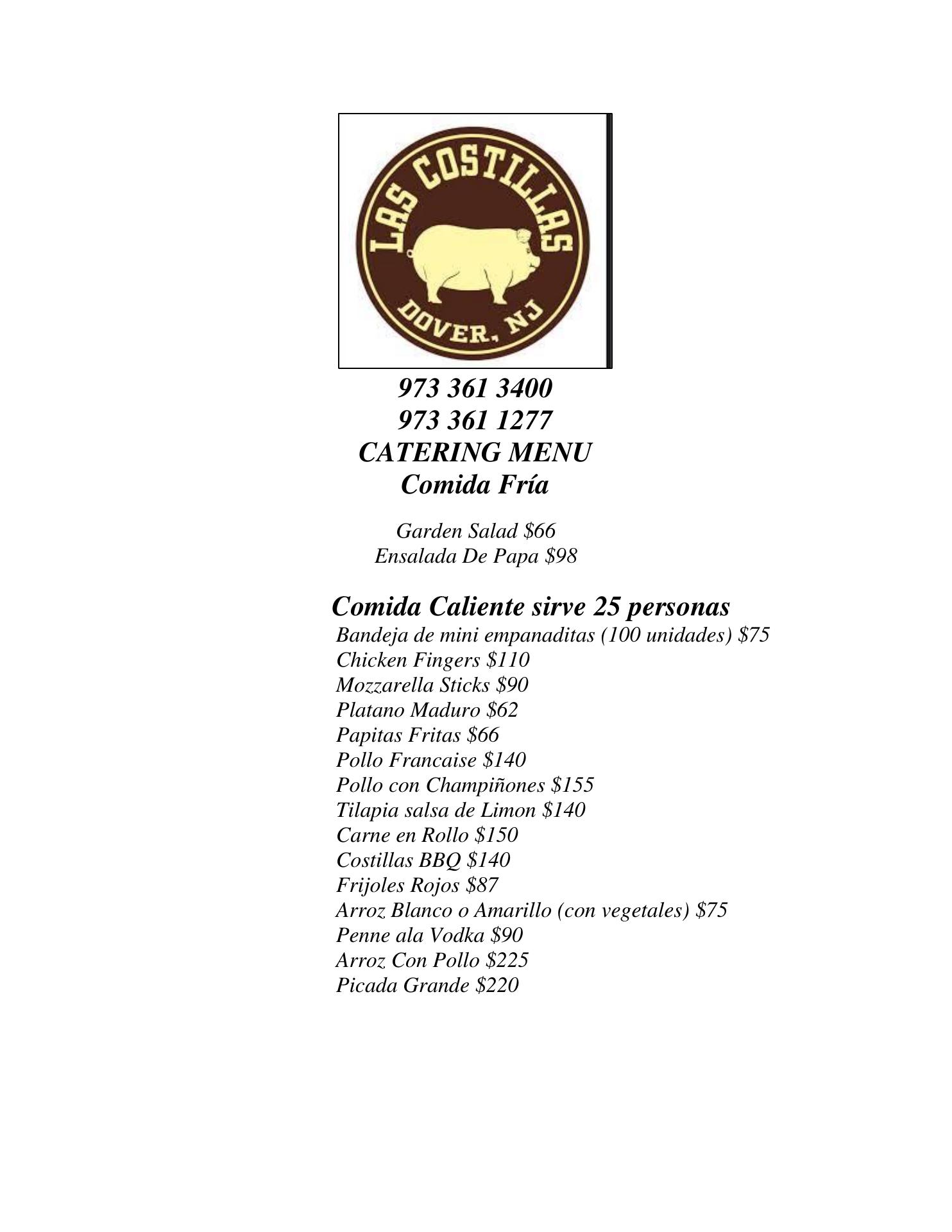 LAS COSTILLAS

DOVER, NJ

973 361 3400
973 361 1277
CATERING MENU
Comida Fría

Garden Salad $66
Ensalada De Papa $98

Comida Caliente sirve 25 personas
Bandeja de mini empanaditas (100 unidades) $75
Chicken Fingers $110
Mozzarella Sticks $90
Platano Maduro $62
Papitas Fritas $66
Pollo Francaise $140
Pollo con Champiñones $155
Tilapia salsa de Limon $140
Carne en Rollo $150
Costillas BBQ $140
Frijoles Rojos $87
Arroz Blanco o Amarillo (con vegetales) $75
Penne ala Vodka $90
Arroz Con Pollo $225
Picada Grande $220